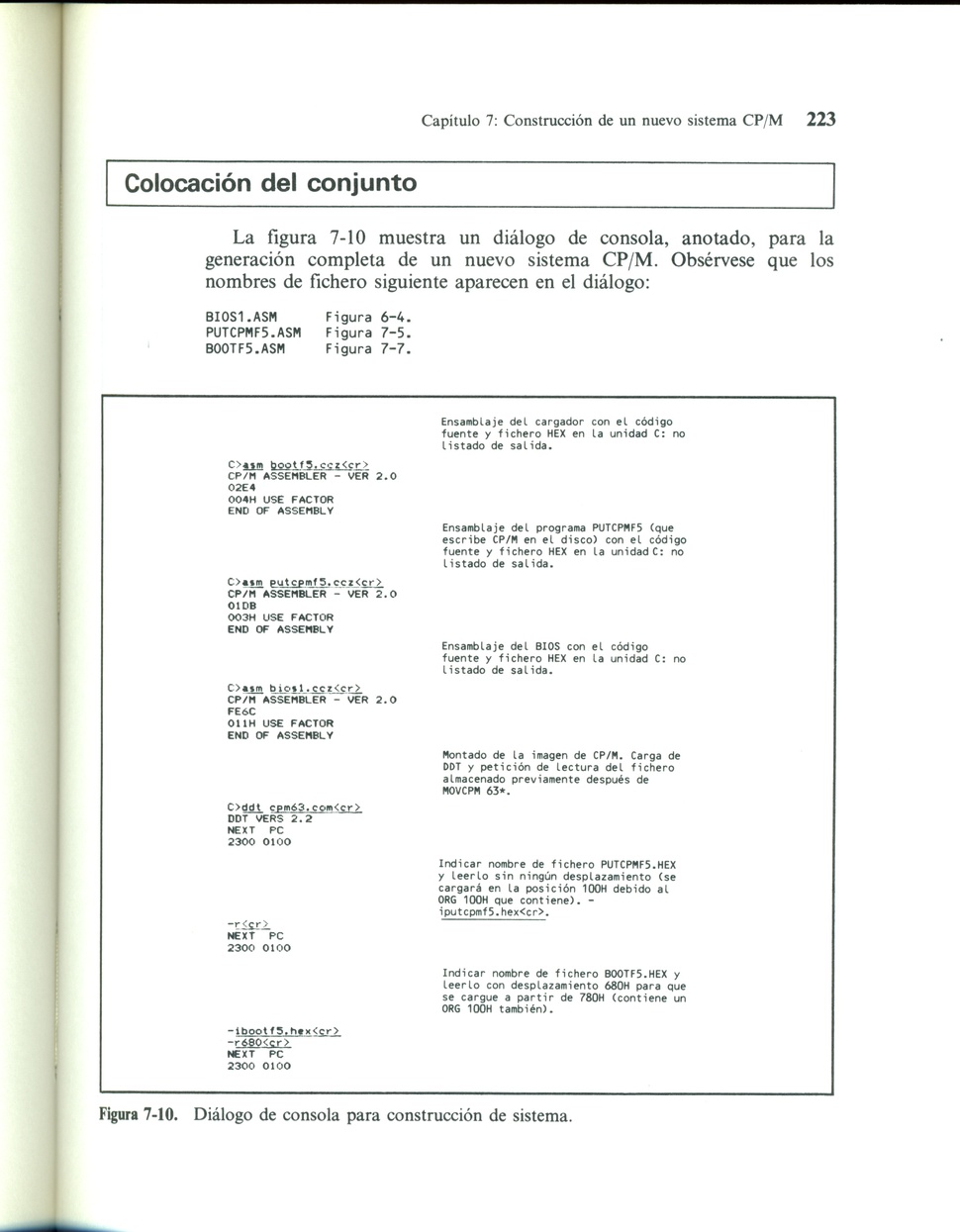 Capítulo 7: Construcción de un nuevo sistema CP/M 223

Colocación del conjunto

La figura 7-10 muestra un diálogo de consola, anotado, para la generación completa de un nuevo sistema CP/M. Obsérvese que los nombres de fichero siguiente aparecen en el diálogo:

BIOS1.ASM Figura 6-4.
PUTCPMF5.ASM Figura 7-5.
BOOTF5.ASM Figura 7-7.

Ensamblaje del cargador con el código fuente y fichero HEX en la unidad C: no listado de salida.

C>asm bootf5.ccz<cr>
CP/M ASSEMBLER - VER 2.0
02E4
004H USE FACTOR
END OF ASSEMBLY

Ensamblaje del programa PUTCPMF5 (que escribe CP/M en el disco) con el código fuente y fichero HEX en la unidad C: no listado de salida.

C>asm putcpmf5.ccz<cr>
CP/M ASSEMBLER - VER 2.0
01DB
003H USE FACTOR
END OF ASSEMBLY

Ensamblaje del BIOS con el código fuente y fichero HEX en la unidad C: no listado de salida.

C>asm bios1.ccz<cr>
CP/M ASSEMBLER - VER 2.0
FE6C
011H USE FACTOR
END OF ASSEMBLY

Montado de la imagen de CP/M. Carga de DDT y petición de lectura del fichero almacenado previamente después de MOVCPM 63*.

C>ddt cpm63.com<cr>
DDT VERS 2.2
NEXT PC
2300 0100

Indicar nombre de fichero PUTCPMF5.HEX y leerlo sin ningún desplazamiento (se cargará en la posición 100H debido al ORG 100H que contiene). - iputcpmf5.hex<cr>.

-r<cr>
NEXT PC
2300 0100

Indicar nombre de fichero BOOTF5.HEX y leerlo con desplazamiento 680H para que se cargue a partir de 780H (contiene un ORG 100H también).

-ibootf5.hex<cr>
-r680<cr>
NEXT PC
2300 0100

Figura 7-10. Diálogo de consola para construcción de sistema.